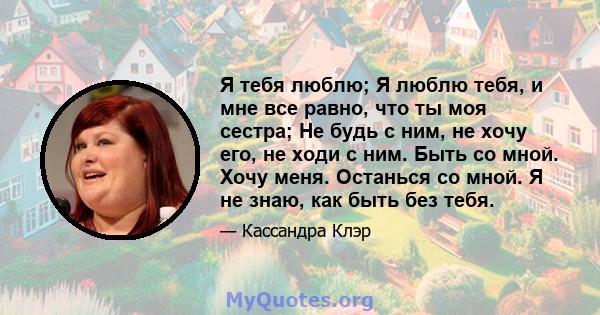 Я тебя люблю; Я люблю тебя, и мне все равно, что ты моя сестра; Не будь с ним, не хочу его, не ходи с ним. Быть со мной. Хочу меня. Останься со мной. Я не знаю, как быть без тебя.

— Кассандра Клэр

MyQuotes.org